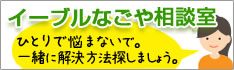 イーブルなごや相談室

ひとりで悩まないで。
一緒に解決方法探しましょう。